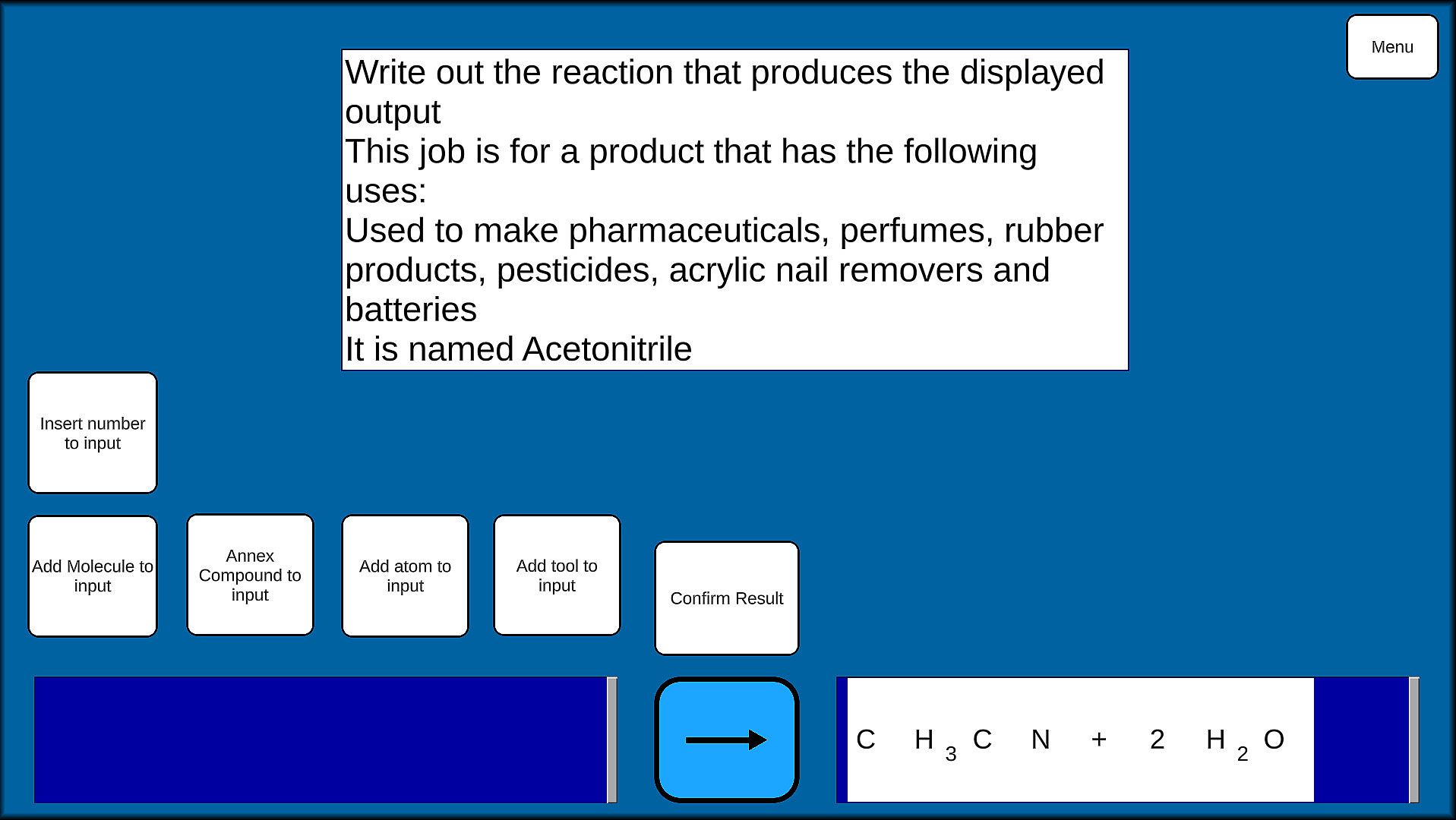 Menu

Write out the reaction that produces the displayed output
This job is for a product that has the following uses:
Used to make pharmaceuticals, perfumes, rubber products, pesticides, acrylic nail removers and batteries
It is named Acetonitrile

Insert number to input

Add Molecule to input

Annex Compound to input

Add atom to input

Add tool to input

Confirm Result

$CH_3CN + 2H_2O$